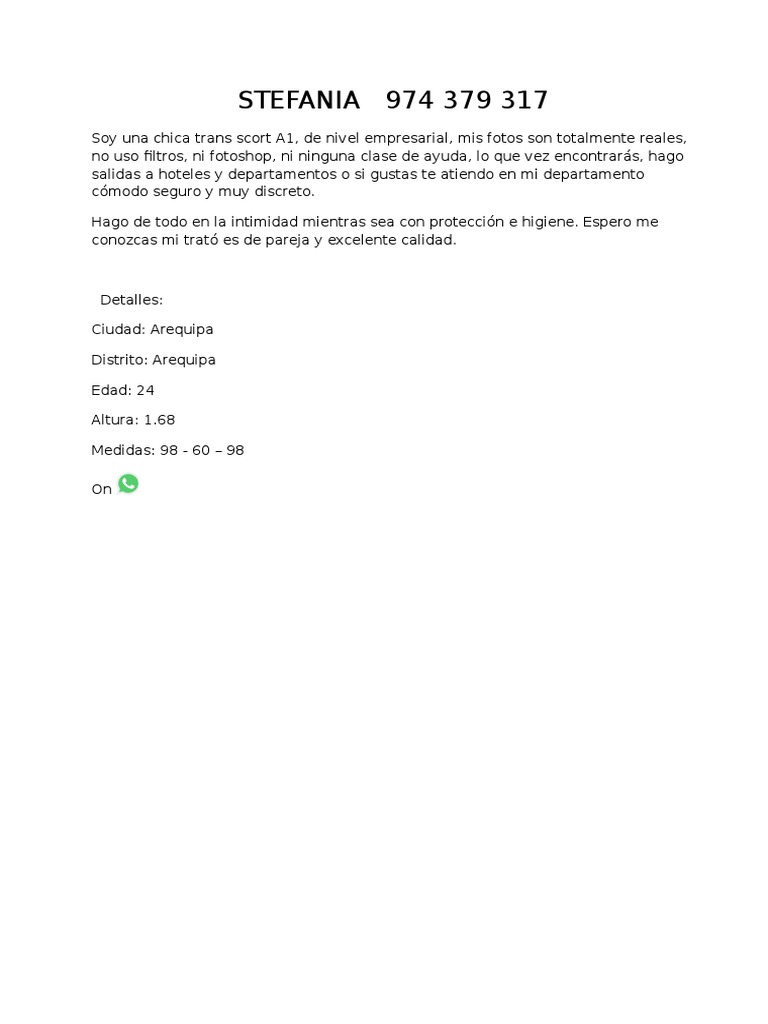 STEFANIA 974 379 317

Soy una chica trans scort A1, de nivel empresarial, mis fotos son totalmente reales, no uso filtros, ni fotoshop, ni ninguna clase de ayuda, lo que vez encontrarás, hago salidas a hoteles y departamentos o si gustas te atiendo en mi departamento cómodo seguro y muy discreto.

Hago de todo en la intimidad mientras sea con protección e higiene. Espero me conozcas mi trató es de pareja y excelente calidad.

Detalles:

Ciudad: Arequipa

Distrito: Arequipa

Edad: 24

Altura: 1.68

Medidas: 98 - 60 – 98

On